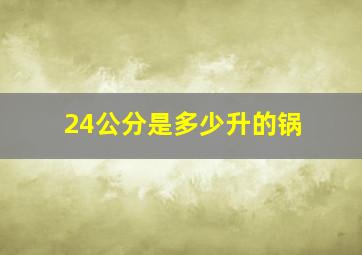 24公分是多少升的锅